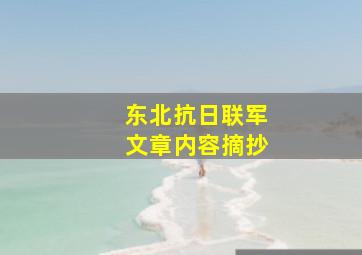 东北抗日联军
文章内容摘抄